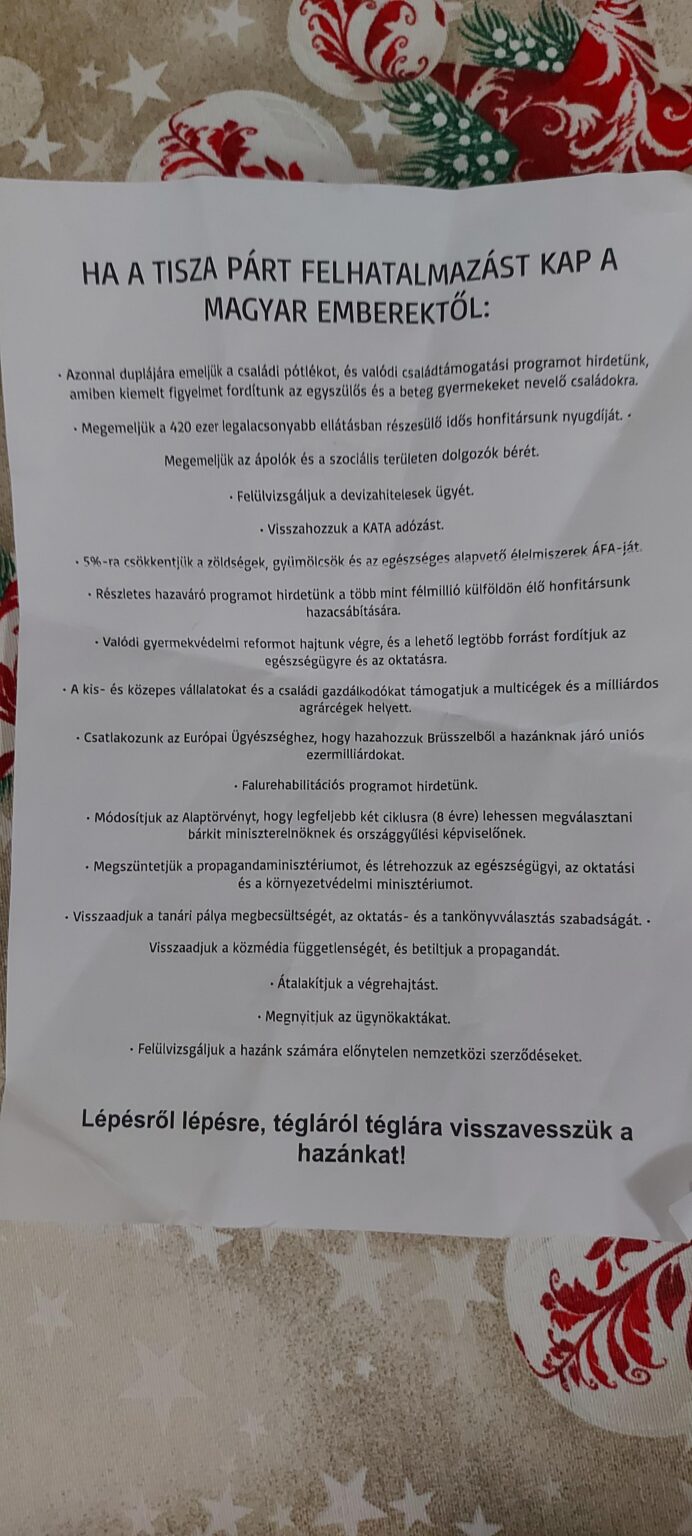 HA A TISZA PÁRT FELHATALMAZÁST KAP A MAGYAR EMBEREKTŐL:

• Azonnal duplájára emeljük a családi pótlékot, és valódi családtámogatási programot hirdetünk, amiben kiemelt figyelmet fordítunk az egyszülős és a beteg gyermekeket nevelő családokra.

• Megemeljük a 420 ezer legalacsonyabb ellátásban részesülő idős honfitársunk nyugdíját. •

Megemeljük az ápolók és a szociális területen dolgozók bérét.

• Felülvizsgáljuk a devizahitelesek ügyét.

• Visszahozzuk a KATA adózást.

• 5%-ra csökkentjük a zöldségek, gyümölcsök és az egészséges alapvető élelmiszerek ÁFA-ját.

• Részletes hazaváró programot hirdetünk a több mint félmillió külföldön élő honfitársunk hazacsábítására.

• Valódi gyermekvédelmi reformot hajtunk végre, és a lehető legtöbb forrást fordítjuk az egészségügyre és az oktatásra.

• A kis- és közepes vállalatokat és a családi gazdálkodókat támogatjuk a multicégek és a milliárdos agrárcégek helyett.

• Csatlakozunk az Európai Ügyészséghez, hogy hazahozzuk Brüsszelből a hazánknak járó uniós ezermilliárdokat.

• Falurehabilitációs programot hirdetünk.

• Módosítjuk az Alaptörvényt, hogy legfeljebb két ciklusra (8 évre) lehessen megválasztani bárkit miniszterelnöknek és országgyűlési képviselőnek.

• Megszüntetjük a propagandaminisztériumot, és létrehozzuk az egészségügyi, az oktatási és a környezetvédelmi minisztériumot.

• Visszaadjuk a tanári pálya megbecsültségét, az oktatás- és a tankönyvválasztás szabadságát. •

Visszaadjuk a közmédia függetlenségét, és betiltjuk a propagandát.

• Átalakítjuk a végrehajtást.

• Megnyitjuk az ügynökaktákat.

• Felülvizsgáljuk a hazánk számára előnytelen nemzetközi szerződéseket.

Lépésről lépésre, tégláról téglára visszavesszük a hazánkat!